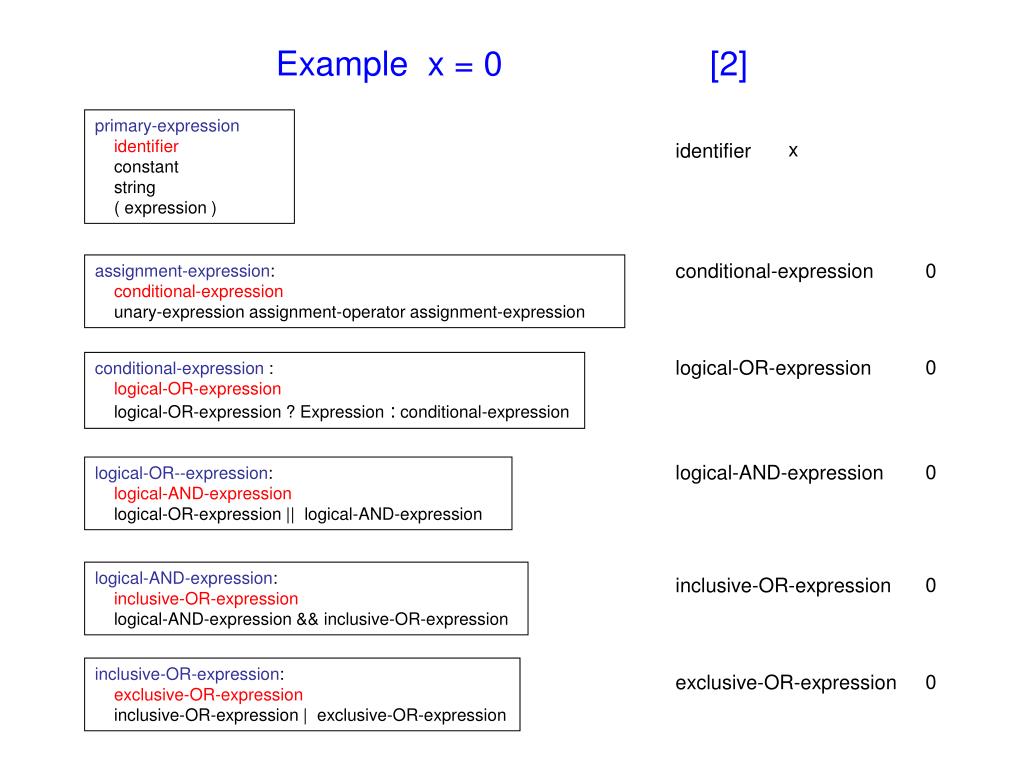 Example x = 0 [2]

primary-expression
identifier
constant
string
( expression )

identifier x

assignment-expression:
conditional-expression
unary-expression assignment-operator assignment-expression

conditional-expression 0

conditional-expression :
logical-OR-expression
logical-OR-expression ? Expression : conditional-expression

logical-OR-expression 0

logical-OR--expression:
logical-AND-expression
logical-OR-expression || logical-AND-expression

logical-AND-expression 0

logical-AND-expression:
inclusive-OR-expression
logical-AND-expression && inclusive-OR-expression

inclusive-OR-expression 0

inclusive-OR-expression:
exclusive-OR-expression
inclusive-OR-expression | exclusive-OR-expression

exclusive-OR-expression 0